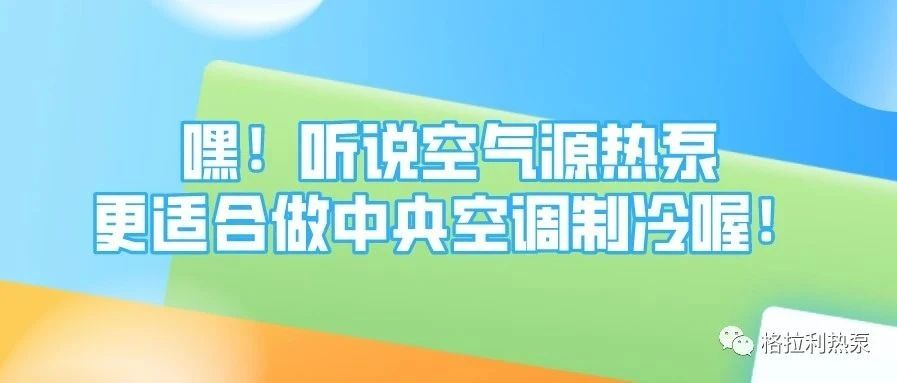 嘿！听说空气源热泵
更适合做中央空调制冷喔！

格拉利热泵